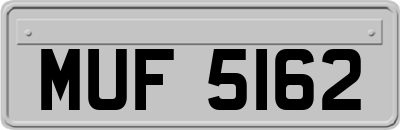 MUF 5162